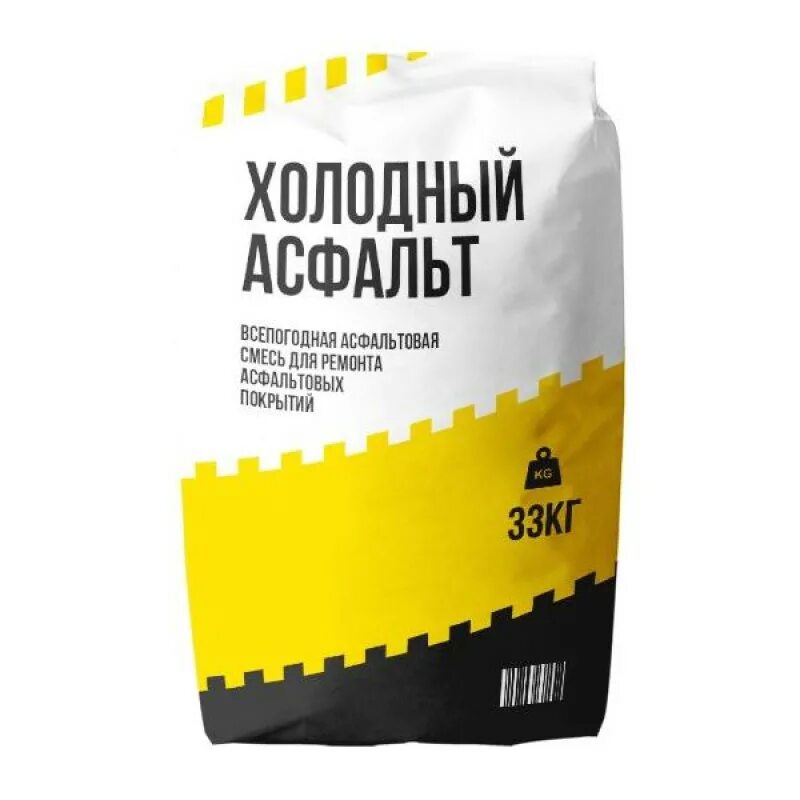 ХОЛОДНЫЙ АСФАЛЬТ

ВСЕПОГОДНАЯ АСФАЛЬТОВАЯ СМЕСЬ ДЛЯ РЕМОНТА АСФАЛЬТОВЫХ ПОКРЫТИЙ

KG

33КГ